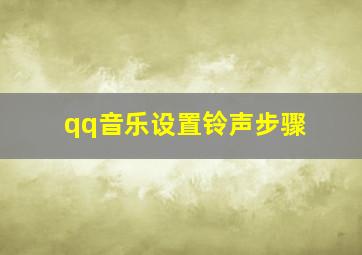 qq音乐设置铃声步骤